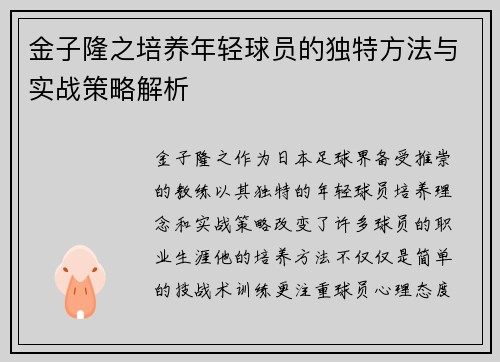 金子隆之培养年轻球员的独特方法与实战策略解析

金子隆之作为日本足球界备受推崇的教练以其独特的年轻球员培养理念和实战策略改变了许多球员的职业生涯他的培养方法不仅仅是简单的技战术训练更注重球员心理态度